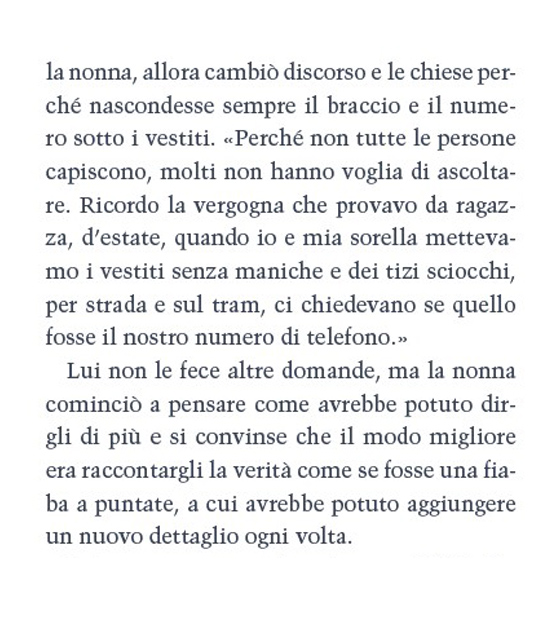 la nonna, allora cambiò discorso e le chiese perché nascondesse sempre il braccio e il numero sotto i vestiti. «Perché non tutte le persone capiscono, molti non hanno voglia di ascoltare. Ricordo la vergogna che provavo da ragazza, d'estate, quando io e mia sorella mettevamo i vestiti senza maniche e dei tizi sciocchi, per strada e sul tram, ci chiedevano se quello fosse il nostro numero di telefono.»

Lui non le fece altre domande, ma la nonna cominciò a pensare come avrebbe potuto dirgli di più e si convinse che il modo migliore era raccontargli la verità come se fosse una fiaba a puntate, a cui avrebbe potuto aggiungere un nuovo dettaglio ogni volta.